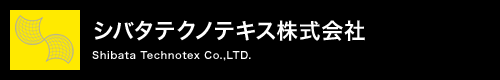 シバタテクノテキス株式会社
Shibata Technotex Co.,LTD.